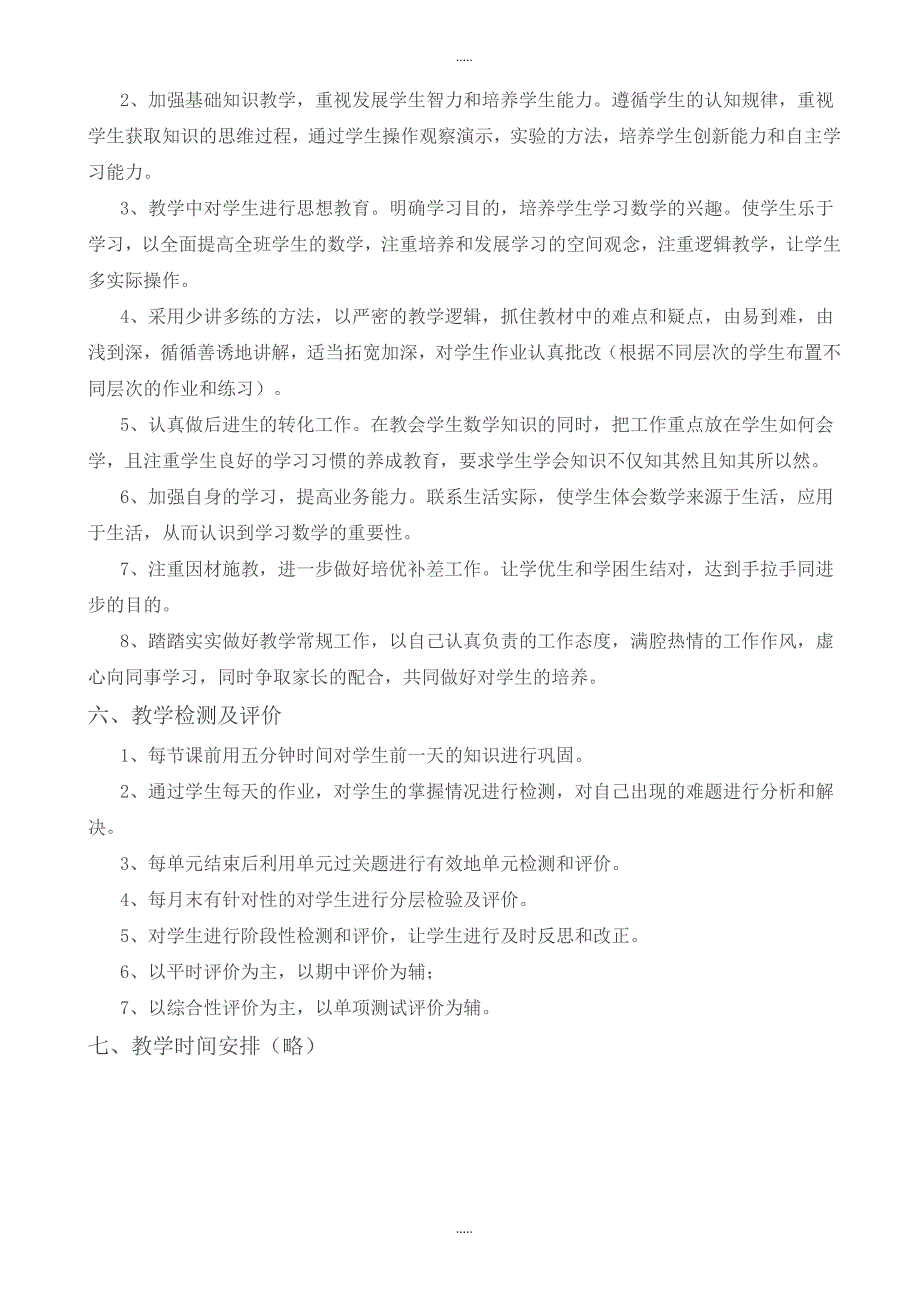 .....

2、加强基础知识教学，重视发展学生智力和培养学生能力。遵循学生的认知规律，重视学生获取知识的思维过程，通过学生操作观察演示，实验的方法，培养学生创新能力和自主学习能力。

3、教学中对学生进行思想教育。明确学习目的，培养学生学习数学的兴趣。使学生乐于学习，以全面提高全班学生的数学，注重培养和发展学习的空间观念，注重逻辑教学，让学生多实际操作。

4、采用少讲多练的方法，以严密的教学逻辑，抓住教材中的难点和疑点，由易到难，由浅到深，循循善诱地讲解，适当拓宽加深，对学生作业认真批改（根据不同层次的学生布置不同层次的作业和练习）。

5、认真做后进生的转化工作。在教会学生数学知识的同时，把工作重点放在学生如何会学，且注重学生良好的学习习惯的养成教育，要求学生学会知识不仅知其然且知其所以然。

6、加强自身的学习，提高业务能力。联系生活实际，使学生体会数学来源于生活，应用于生活，从而认识到学习数学的重要性。

7、注重因材施教，进一步做好培优补差工作。让学优生和学困生结对，达到手拉手同进步的目的。

8、踏踏实实做好教学常规工作，以自己认真负责的工作态度，满腔热情的工作作风，虚心向同事学习，同时争取家长的配合，共同做好对学生的培养。

六、教学检测及评价

1、每节课前用五分钟时间对学生前一天的知识进行巩固。

2、通过学生每天的作业，对学生的掌握情况进行检测，对自己出现的难题进行分析和解决。

3、每单元结束后利用单元过关题进行有效地单元检测和评价。

4、每月末有针对性的对学生进行分层检验及评价。

5、对学生进行阶段性检测和评价，让学生进行及时反思和改正。

6、以平时评价为主，以期中评价为辅；

7、以综合性评价为主，以单项测试评价为辅。

七、教学时间安排（略）

.....